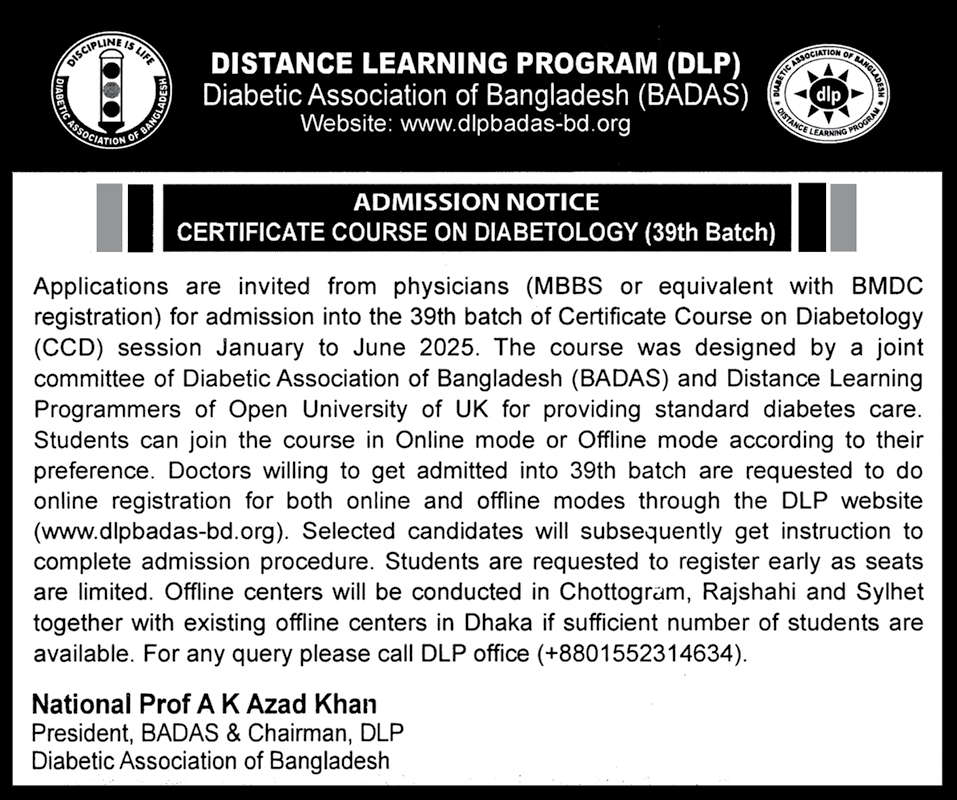 DISCIPLINE IS LIFE
DIABETIC ASSOCIATION OF BANGLADESH

DISTANCE LEARNING PROGRAM (DLP)
Diabetic Association of Bangladesh (BADAS)
Website: www.dlpbadas-bd.org

DIABETIC ASSOCIATION OF BANGLADESH
dlp
DISTANCE LEARNING PROGRAM

ADMISSION NOTICE
CERTIFICATE COURSE ON DIABETOLOGY (39th Batch)

Applications are invited from physicians (MBBS or equivalent with BMDC registration) for admission into the 39th batch of Certificate Course on Diabetology (CCD) session January to June 2025. The course was designed by a joint committee of Diabetic Association of Bangladesh (BADAS) and Distance Learning Programmers of Open University of UK for providing standard diabetes care. Students can join the course in Online mode or Offline mode according to their preference. Doctors willing to get admitted into 39th batch are requested to do online registration for both online and offline modes through the DLP website (www.dlpbadas-bd.org). Selected candidates will subsequently get instruction to complete admission procedure. Students are requested to register early as seats are limited. Offline centers will be conducted in Chottogram, Rajshahi and Sylhet together with existing offline centers in Dhaka if sufficient number of students are available. For any query please call DLP office (+8801552314634).

National Prof A K Azad Khan
President, BADAS & Chairman, DLP
Diabetic Association of Bangladesh